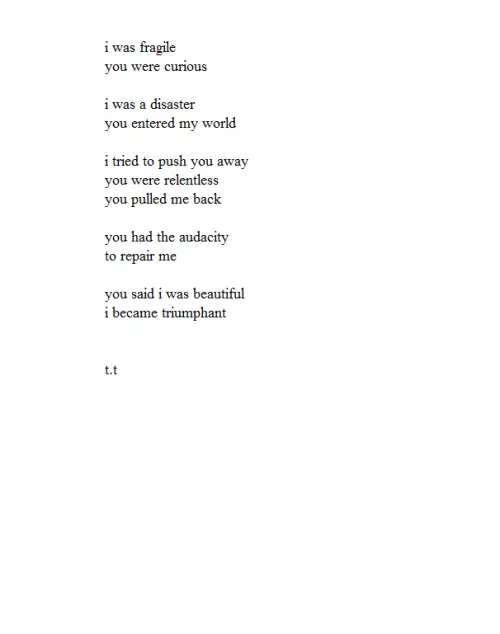 i was fragile
you were curious

i was a disaster
you entered my world

i tried to push you away
you were relentless
you pulled me back

you had the audacity
to repair me

you said i was beautiful
i became triumphant

t.t